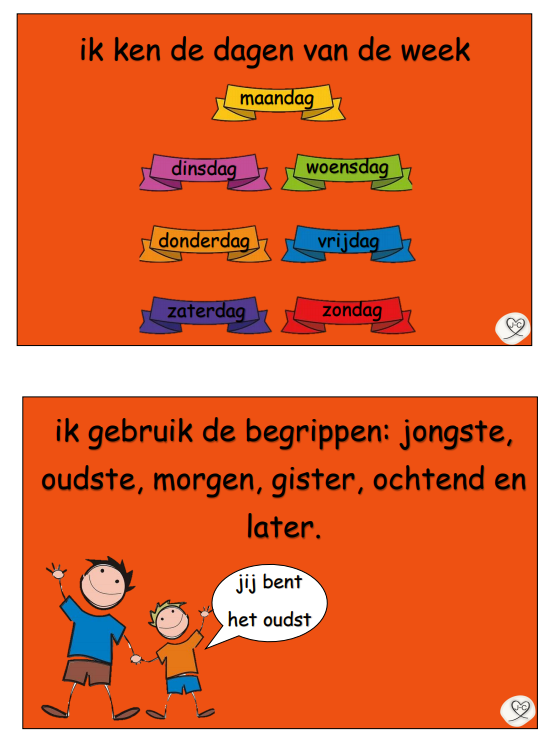 ik ken de dagen van de week

maandag

dinsdag

woensdag

donderdag

vrijdag

zaterdag

zondag

ik gebruik de begrippen: jongste, oudste, morgen, gister, ochtend en later.

jij bent het oudst